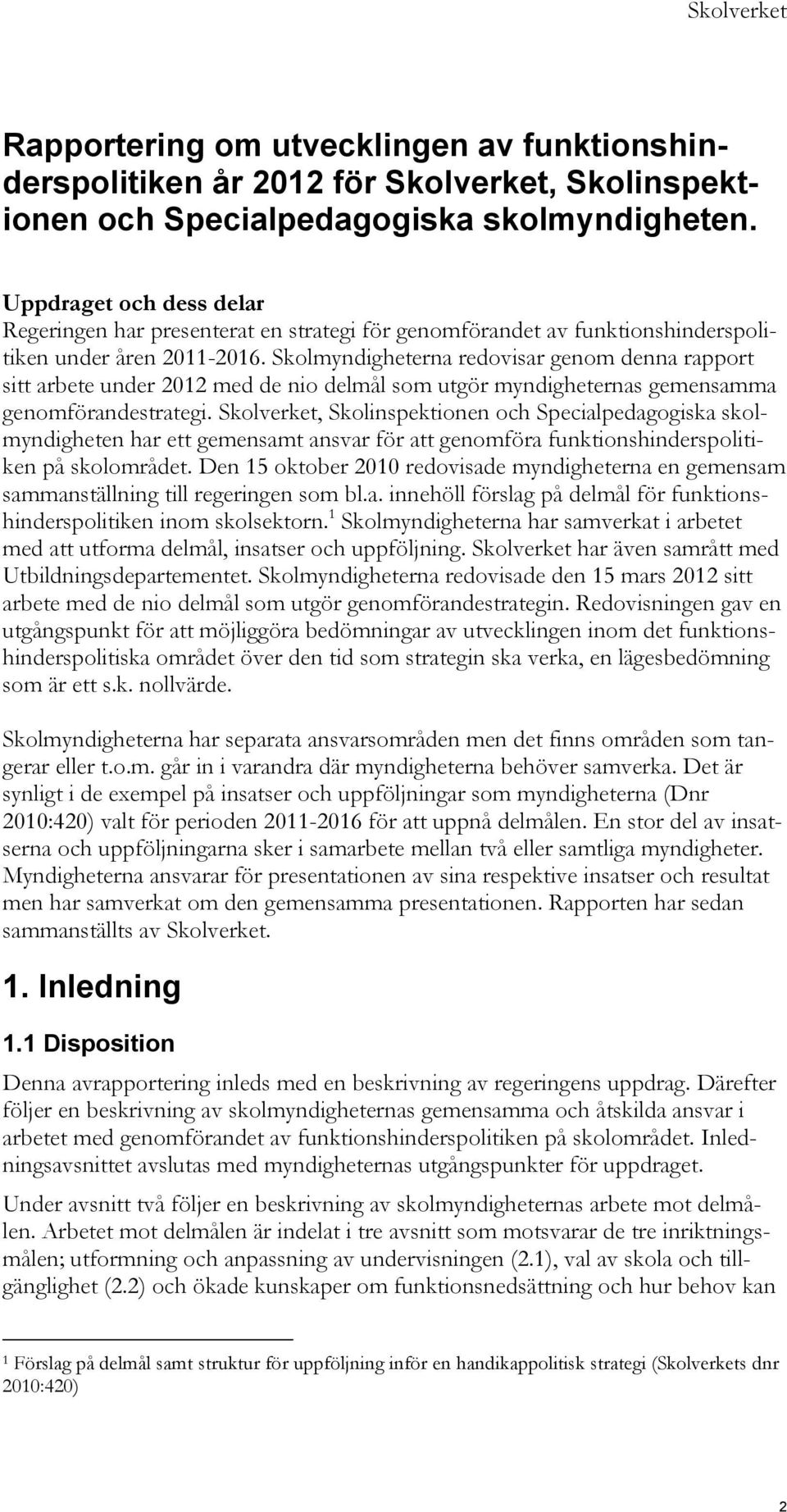 Skolverket

Rapportering om utvecklingen av funktionshinderspolitiken år 2012 för Skolverket, Skolinspektionen och Specialpedagogiska skolmyndigheten.

Uppdraget och dess delar
Regeringen har presenterat en strategi för genomförandet av funktionshinderspolitiken under åren 2011-2016. Skolmyndigheterna redovisar genom denna rapport sitt arbete under 2012 med de nio delmål som utgör myndigheternas gemensamma genomförandestrategi. Skolverket, Skolinspektionen och Specialpedagogiska skolmyndigheten har ett gemensamt ansvar för att genomföra funktionshinderspolitiken på skolområdet. Den 15 oktober 2010 redovisade myndigheterna en gemensam sammanställning till regeringen som bl.a. innehöll förslag på delmål för funktionshinderspolitiken inom skolsektorn.$^1$ Skolmyndigheterna har samverkat i arbetet med att utforma delmål, insatser och uppföljning. Skolverket har även samrått med Utbildningsdepartementet. Skolmyndigheterna redovisade den 15 mars 2012 sitt arbete med de nio delmål som utgör genomförandestrategin. Redovisningen gav en utgångspunkt för att möjliggöra bedömningar av utvecklingen inom det funktionshinderspolitiska området över den tid som strategin ska verka, en lägesbedömning som är ett s.k. nollvärde.

Skolmyndigheterna har separata ansvarsområden men det finns områden som tangerar eller t.o.m. går in i varandra där myndigheterna behöver samverka. Det är synligt i de exempel på insatser och uppföljningar som myndigheterna (Dnr 2010:420) valt för perioden 2011-2016 för att uppnå delmålen. En stor del av insatserna och uppföljningarna sker i samarbete mellan två eller samtliga myndigheter. Myndigheterna ansvarar för presentationen av sina respektive insatser och resultat men har samverkat om den gemensamma presentationen. Rapporten har sedan sammanställts av Skolverket.

1. Inledning

1.1 Disposition

Denna avrapportering inleds med en beskrivning av regeringens uppdrag. Därefter följer en beskrivning av skolmyndigheternas gemensamma och åtskilda ansvar i arbetet med genomförandet av funktionshinderspolitiken på skolområdet. Inledningsavsnittet avslutas med myndigheternas utgångspunkter för uppdraget.

Under avsnitt två följer en beskrivning av skolmyndigheternas arbete mot delmålen. Arbetet mot delmålen är indelat i tre avsnitt som motsvarar de tre inriktningsmålen; utformning och anpassning av undervisningen (2.1), val av skola och tillgänglighet (2.2) och ökade kunskaper om funktionsnedsättning och hur behov kan

$^1$ Förslag på delmål samt struktur för uppföljning inför en handikappolitisk strategi (Skolverkets dnr 2010:420)

2